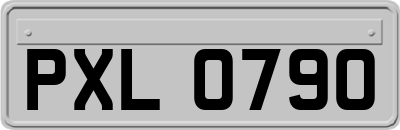 PXL 0790